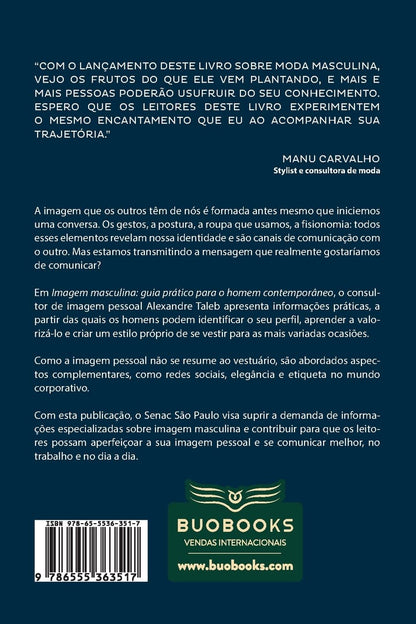 "COM O LANÇAMENTO DESTE LIVRO SOBRE MODA MASCULINA, VEJO OS FRUTOS DO QUE ELE VEM PLANTANDO, E MAIS E MAIS PESSOAS PODERÃO USUFRUIR DO SEU CONHECIMENTO. ESPERO QUE OS LEITORES DESTE LIVRO EXPERIMENTEM O MESMO ENCANTAMENTO QUE EU AO ACOMPANHAR SUA TRAJETÓRIA."

MANU CARVALHO
Stylist e consultora de moda

A imagem que os outros têm de nós é formada antes mesmo que iniciemos uma conversa. Os gestos, a postura, a roupa que usamos, a fisionomia: todos esses elementos revelam nossa identidade e são canais de comunicação com o outro. Mas estamos transmitindo a mensagem que realmente gostaríamos de comunicar?

Em Imagem masculina: guia prático para o homem contemporâneo, o consultor de imagem pessoal Alexandre Taleb apresenta informações práticas, a partir das quais os homens podem identificar o seu perfil, aprender a valorizá-lo e criar um estilo próprio de se vestir para as mais variadas ocasiões.

Como a imagem pessoal não se resume ao vestuário, são abordados aspectos complementares, como redes sociais, elegância e etiqueta no mundo corporativo.

Com esta publicação, o Senac São Paulo visa suprir a demanda de informações especializadas sobre imagem masculina e contribuir para que os leitores possam aperfeiçoar a sua imagem pessoal e se comunicar melhor, no trabalho e no dia a dia.

ISBN 978-65-5536-351-7
9 786555 363517

BUOBOOKS
VENDAS INTERNACIONAIS
www.buobooks.com